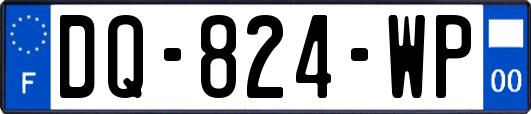 F

DQ-824-WP

00